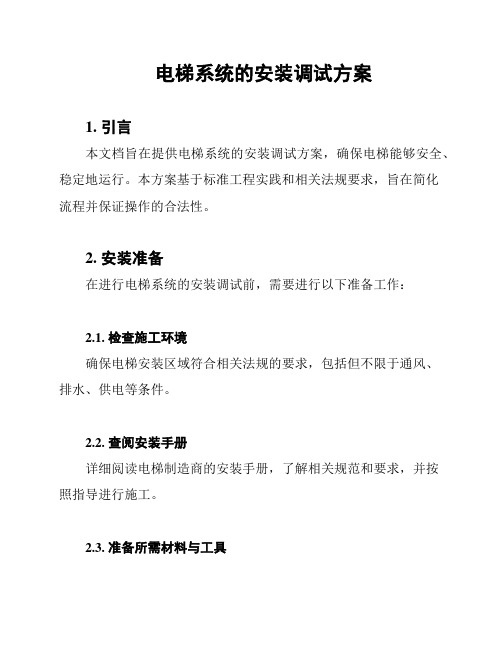 电梯系统的安装调试方案

1. 引言

本文档旨在提供电梯系统的安装调试方案，确保电梯能够安全、稳定地运行。本方案基于标准工程实践和相关法规要求，旨在简化流程并保证操作的合法性。

2. 安装准备

在进行电梯系统的安装调试前，需要进行以下准备工作：

2.1. 检查施工环境

确保电梯安装区域符合相关法规的要求，包括但不限于通风、排水、供电等条件。

2.2. 查阅安装手册

详细阅读电梯制造商的安装手册，了解相关规范和要求，并按照指导进行施工。

2.3. 准备所需材料与工具